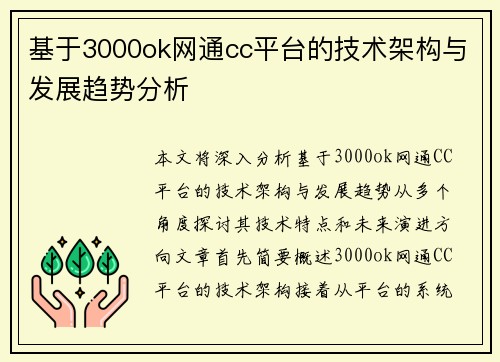 基于3000ok网通cc平台的技术架构与发展趋势分析

本文将深入分析基于3000ok网通CC平台的技术架构与发展趋势从多个角度探讨其技术特点和未来演进方向文章首先简要概述3000ok网通CC平台的技术架构接着从平台的系统